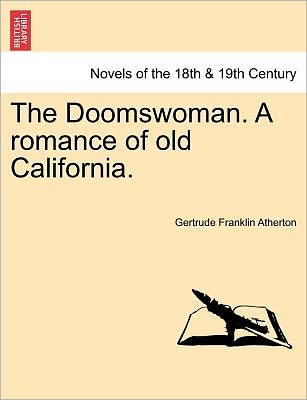 BRITISH LIBRARY

Novels of the 18th & 19th Century

The Doomswoman. A romance of old California.

Gertrude Franklin Atherton